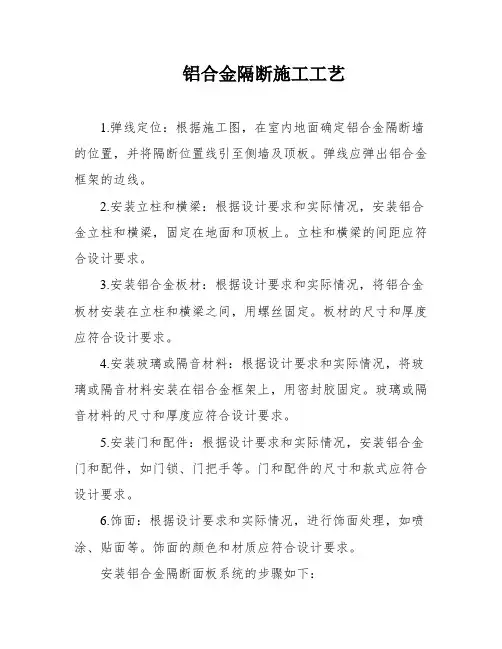 铝合金隔断施工工艺

1.弹线定位：根据施工图，在室内地面确定铝合金隔断墙的位置，并将隔断位置线引至侧墙及顶板。弹线应弹出铝合金框架的边线。

2.安装立柱和横梁：根据设计要求和实际情况，安装铝合金立柱和横梁，固定在地面和顶板上。立柱和横梁的间距应符合设计要求。

3.安装铝合金板材：根据设计要求和实际情况，将铝合金板材安装在立柱和横梁之间，用螺丝固定。板材的尺寸和厚度应符合设计要求。

4.安装玻璃或隔音材料：根据设计要求和实际情况，将玻璃或隔音材料安装在铝合金框架上，用密封胶固定。玻璃或隔音材料的尺寸和厚度应符合设计要求。

5.安装门和配件：根据设计要求和实际情况，安装铝合金门和配件，如门锁、门把手等。门和配件的尺寸和款式应符合设计要求。

6.饰面：根据设计要求和实际情况，进行饰面处理，如喷涂、贴面等。饰面的颜色和材质应符合设计要求。

安装铝合金隔断面板系统的步骤如下：